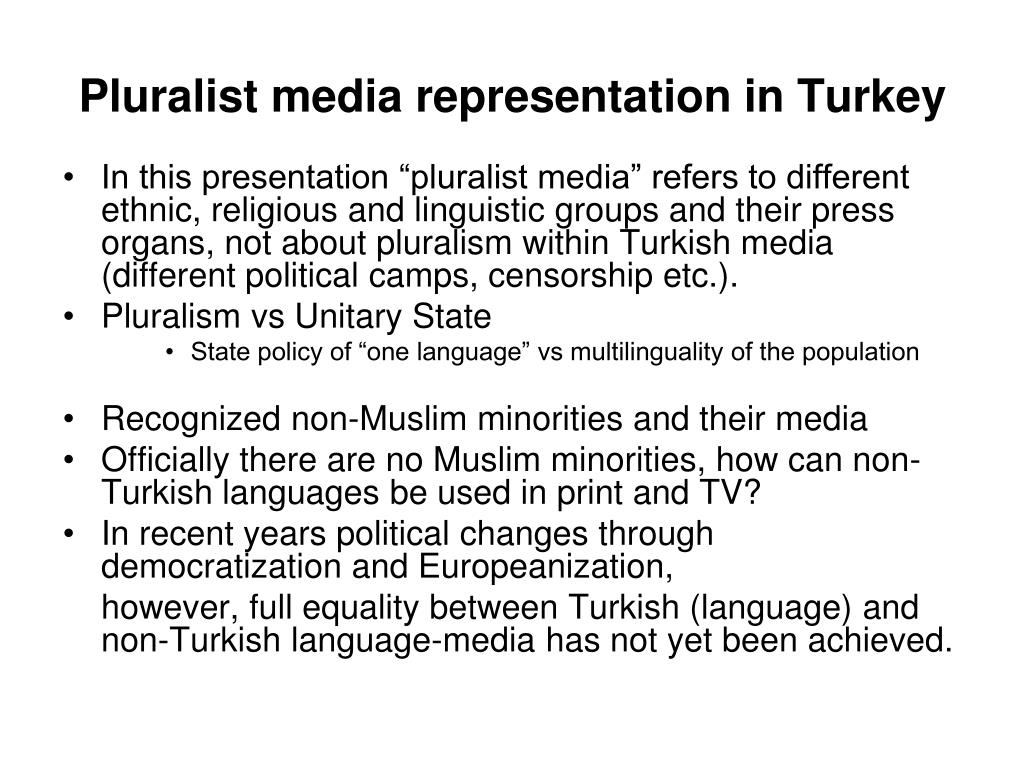 Pluralist media representation in Turkey

• In this presentation “pluralist media” refers to different ethnic, religious and linguistic groups and their press organs, not about pluralism within Turkish media (different political camps, censorship etc.).
• Pluralism vs Unitary State
  • State policy of “one language” vs multilinguality of the population

• Recognized non-Muslim minorities and their media
• Officially there are no Muslim minorities, how can non-Turkish languages be used in print and TV?
• In recent years political changes through democratization and Europeanization,

however, full equality between Turkish (language) and non-Turkish language-media has not yet been achieved.